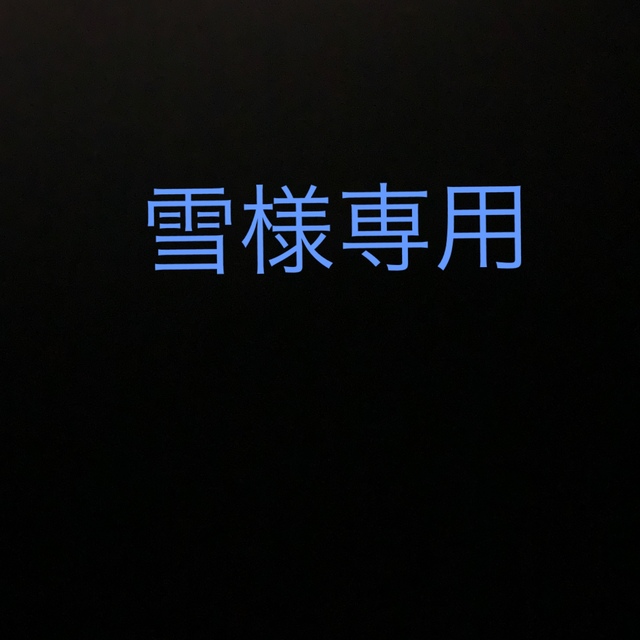 雪様専用